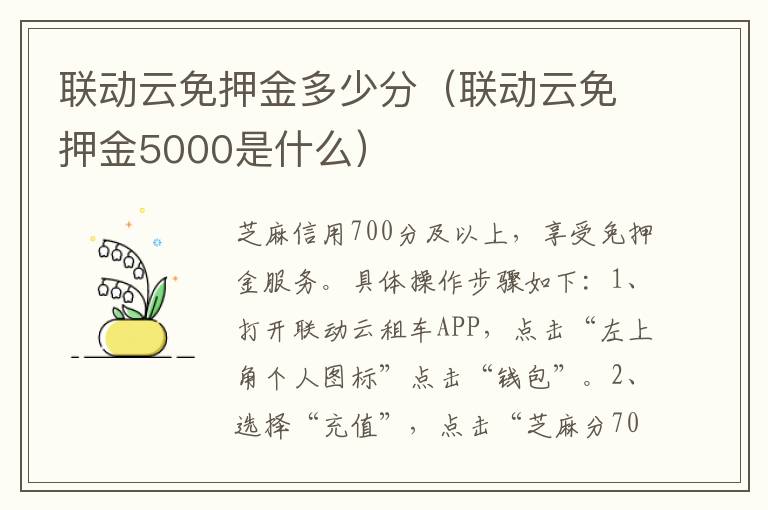 联动云免押金多少分（联动云免押金5000是什么）

芝麻信用700分及以上，享受免押金服务。具体操作步骤如下：1、打开联动云租车APP，点击“左上角个人图标”点击“钱包”。2、选择“充值”，点击“芝麻分70